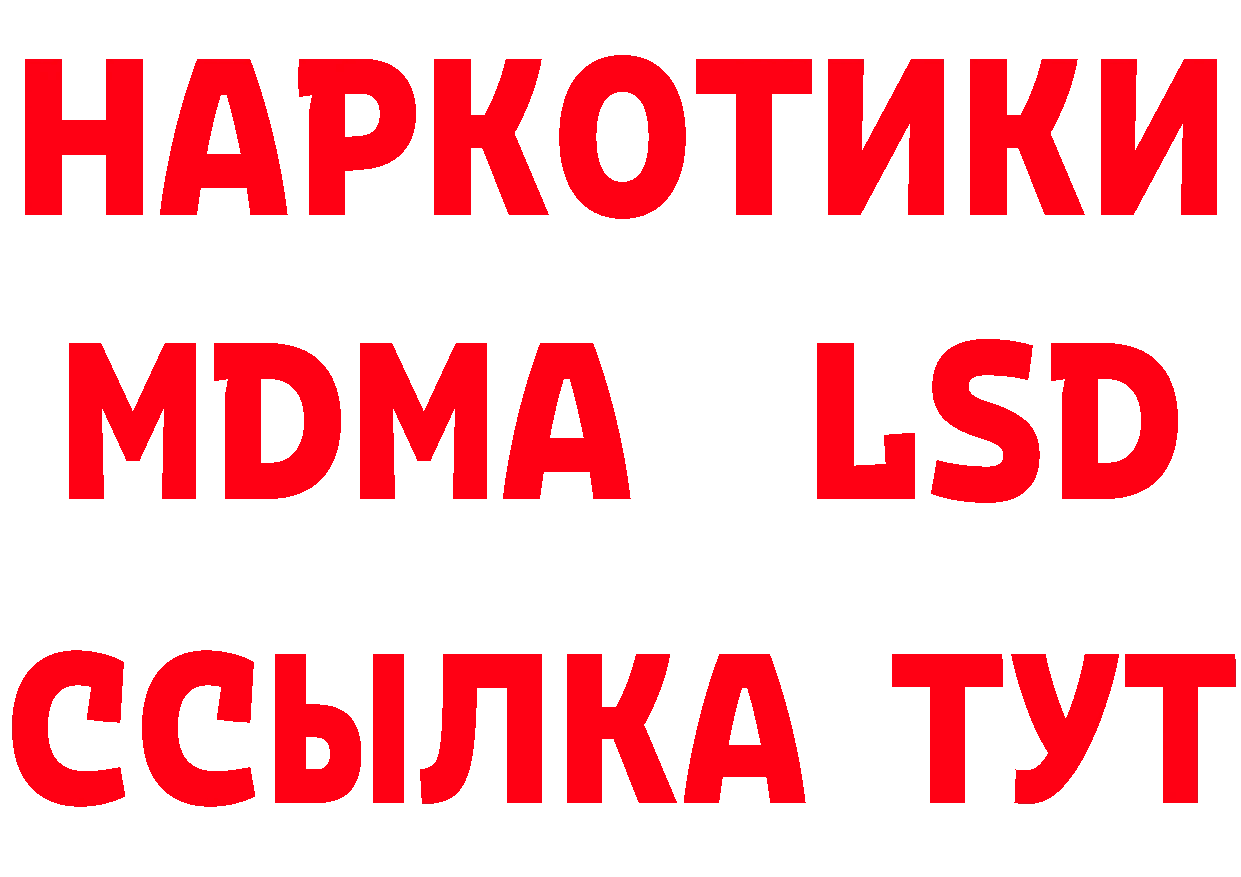 НАРКОТИКИ
MDMA LSD
ССЫЛКА ТУТ